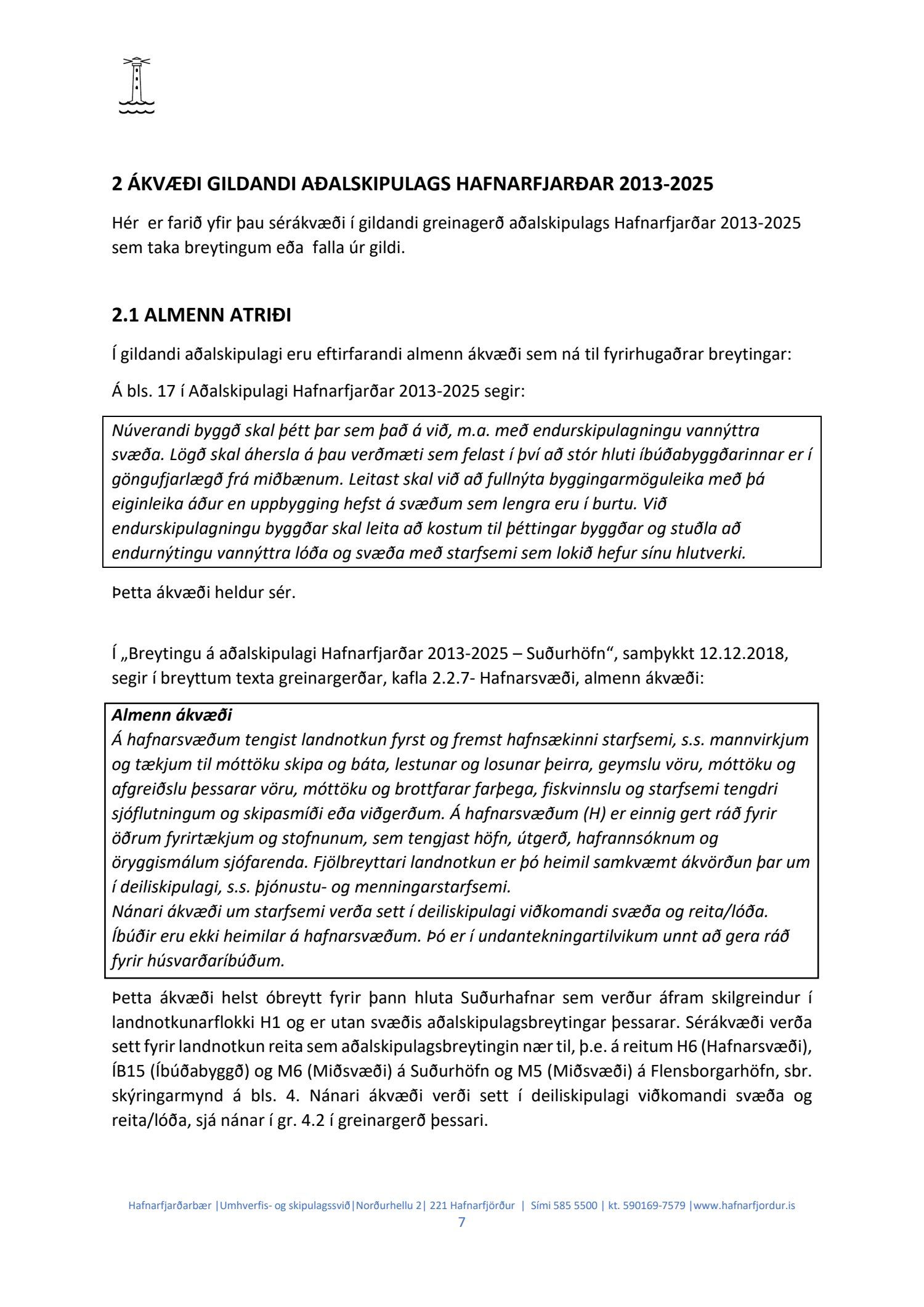 2 ÁKVÆÐI GILDANDI AÐALSKIPULAGS HAFNARFJARÐAR 2013-2025

Hér er farið yfir þau sérákvæði í gildandi greinagerð aðalskipulags Hafnarfjarðar 2013-2025 sem taka breytingum eða falla úr gildi.

2.1 ALMENN ATRIÐI

Í gildandi aðalskipulagi eru eftirfarandi almenn ákvæði sem ná til fyrirhugaðrar breytingar:

Á bls. 17 í Aðalskipulagi Hafnarfjarðar 2013-2025 segir:

Núverandi byggð skal þétt þar sem það á við, m.a. með endurskipulagningu vannýttra svæða. Lögð skal áhersla á þau verðmæti sem felast í því að stór hluti íbúðabyggðarinnar er í göngufjarlægð frá miðbænum. Leitast skal við að fullnýta byggingarmöguleika með þá eiginleika áður en uppbygging hefst á svæðum sem lengra eru í burtu. Við endurskipulagningu byggðar skal leita að kostum til þéttingar byggðar og stuðla að endurnýtingu vannýttra lóða og svæða með starfsemi sem lokið hefur sínu hlutverki.

Þetta ákvæði heldur sér.

Í „Breytingu á aðalskipulagi Hafnarfjarðar 2013-2025 – Suðurhöfn“, samþykkt 12.12.2018, segir í breyttum texta greinargerðar, kafla 2.2.7- Hafnarsvæði, almenn ákvæði:

Almenn ákvæði
Á hafnarsvæðum tengist landnotkun fyrst og fremst hafnsækinni starfsemi, s.s. mannvirkjum og tækjum til móttöku skipa og báta, lestunar og losunar þeirra, geymslu vöru, móttöku og afgreiðslu þessarar vöru, móttöku og brottfarar farþega, fiskvinnslu og starfsemi tengdri sjóflutningum og skipasmíði eða viðgerðum. Á hafnarsvæðum (H) er einnig gert ráð fyrir öðrum fyrirtækjum og stofnunum, sem tengjast höfn, útgerð, hafrannsóknum og öryggismálum sjófarenda. Fjölbreyttari landnotkun er þó heimil samkvæmt ákvörðun þar um í deiliskipulagi, s.s. þjónustu- og menningarstarfsemi.
Nánari ákvæði um starfsemi verða sett í deiliskipulagi viðkomandi svæða og reita/lóða. Íbúðir eru ekki heimilar á hafnarsvæðum. Þó er í undantekningartilvikum unnt að gera ráð fyrir húsvarðaríbúðum.

Þetta ákvæði helst óbreytt fyrir þann hluta Suðurhafnar sem verður áfram skilgreindur í landnotkunarflokki H1 og er utan svæðis aðalskipulagsbreytingar þessarar. Sérákvæði verða sett fyrir landnotkun reita sem aðalskipulagsbreytingin nær til, þ.e. á reitum H6 (Hafnarsvæði), ÍB15 (Íbúðabyggð) og M6 (Miðsvæði) á Suðurhöfn og M5 (Miðsvæði) á Flensborgarhöfn, sbr. skýringarmynd á bls. 4. Nánari ákvæði verði sett í deiliskipulagi viðkomandi svæða og reita/lóða, sjá nánar í gr. 4.2 í greinargerð þessari.

Hafnarfjarðarbær |Umhverfis- og skipulagssvið|Norðurhellu 2| 221 Hafnarfjörður | Sími 585 5500 | kt. 590169-7579 |www.hafnarfjordur.is
7